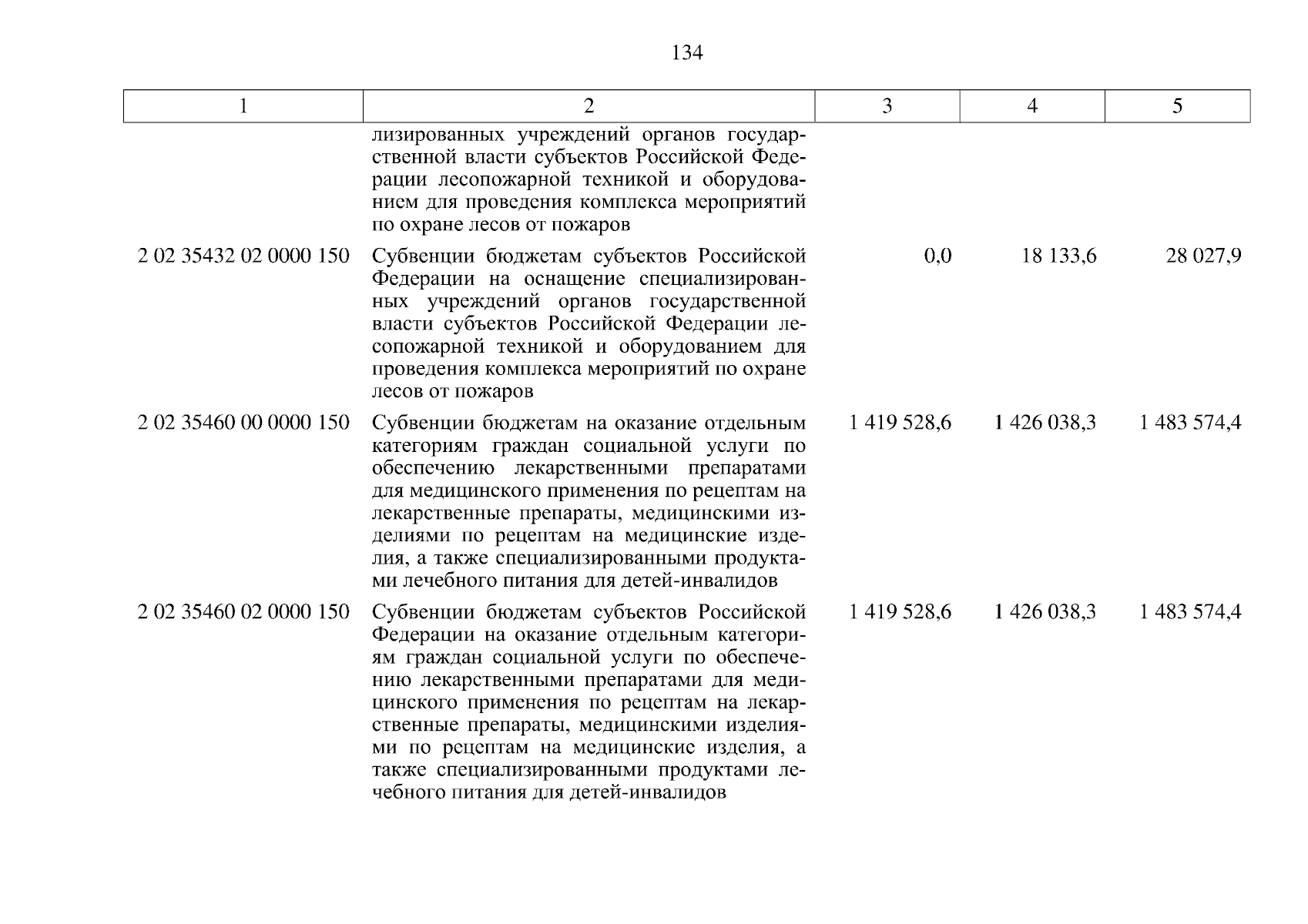 134

| 1 | 2 | 3 | 4 | 5 |
|---|---|---|---|---|
| | лизированных учреждений органов государственной власти субъектов Российской Федерации лесопожарной техникой и оборудованием для проведения комплекса мероприятий по охране лесов от пожаров | | | |
| 2 02 35432 02 0000 150 | Субвенции бюджетам субъектов Российской Федерации на оснащение специализированных учреждений органов государственной власти субъектов Российской Федерации лесопожарной техникой и оборудованием для проведения комплекса мероприятий по охране лесов от пожаров | 0,0 | 18 133,6 | 28 027,9 |
| 2 02 35460 00 0000 150 | Субвенции бюджетам на оказание отдельным категориям граждан социальной услуги по обеспечению лекарственными препаратами для медицинского применения по рецептам на лекарственные препараты, медицинскими изделиями по рецептам на медицинские изделия, а также специализированными продуктами лечебного питания для детей-инвалидов | 1 419 528,6 | 1 426 038,3 | 1 483 574,4 |
| 2 02 35460 02 0000 150 | Субвенции бюджетам субъектов Российской Федерации на оказание отдельным категориям граждан социальной услуги по обеспечению лекарственными препаратами для медицинского применения по рецептам на лекарственные препараты, медицинскими изделиями по рецептам на медицинские изделия, а также специализированными продуктами лечебного питания для детей-инвалидов | 1 419 528,6 | 1 426 038,3 | 1 483 574,4 |